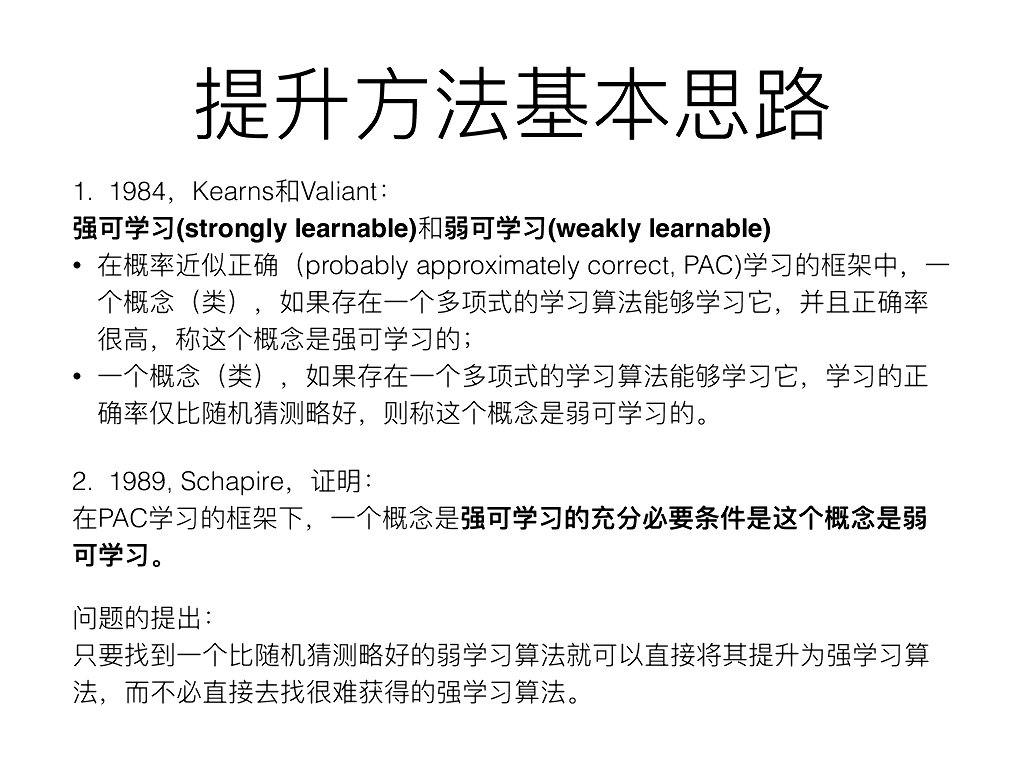 提升方法基本思路

1. 1984，Kearns和Valiant：
强可学习(strongly learnable)和弱可学习(weakly learnable)

• 在概率近似正确（probably approximately correct, PAC)学习的框架中，一个概念（类），如果存在一个多项式的学习算法能够学习它，并且正确率很高，称这个概念是强可学习的；
• 一个概念（类），如果存在一个多项式的学习算法能够学习它，学习的正确率仅比随机猜测略好，则称这个概念是弱可学习的。

2. 1989, Schapire，证明：
在PAC学习的框架下，一个概念是强可学习的充分必要条件是这个概念是弱可学习。

问题的提出：
只要找到一个比随机猜测略好的弱学习算法就可以直接将其提升为强学习算法，而不必直接去找很难获得的强学习算法。